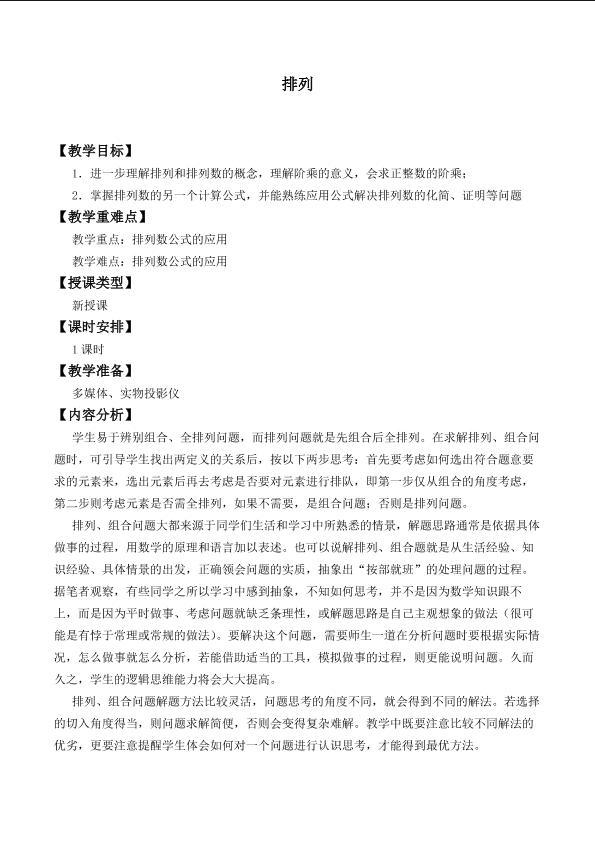 排列

【教学目标】

1．进一步理解排列和排列数的概念，理解阶乘的意义，会求正整数的阶乘；

2．掌握排列数的另一个计算公式，并能熟练应用公式解决排列数的化简、证明等问题

【教学重难点】

教学重点：排列数公式的应用

教学难点：排列数公式的应用

【授课类型】

新授课

【课时安排】

1课时

【教学准备】

多媒体、实物投影仪

【内容分析】

学生易于辨别组合、全排列问题，而排列问题就是先组合后全排列。在求解排列、组合问题时，可引导学生找出两定义的关系后，按以下两步思考：首先要考虑如何选出符合题意要求的元素来，选出元素后再去考虑是否要对元素进行排队，即第一步仅从组合的角度考虑，第二步则考虑元素是否需全排列，如果不需要，是组合问题；否则是排列问题。

排列、组合问题大都来源于同学们生活和学习中所熟悉的情景，解题思路通常是依据具体做事的过程，用数学的原理和语言加以表述。也可以说解排列、组合题就是从生活经验、知识经验、具体情景的出发，正确领会问题的实质，抽象出“按部就班”的处理问题的过程。据笔者观察，有些同学之所以学习中感到抽象，不知如何思考，并不是因为数学知识跟不上，而是因为平时做事、考虑问题就缺乏条理性，或解题思路是自己主观想象的做法（很可能是有悖于常理或常规的做法）。要解决这个问题，需要师生一道在分析问题时要根据实际情况，怎么做事就怎么分析，若能借助适当的工具，模拟做事的过程，则更能说明问题。久而久之，学生的逻辑思维能力将会大大提高。

排列、组合问题解题方法比较灵活，问题思考的角度不同，就会得到不同的解法。若选择的切入角度得当，则问题求解简便，否则会变得复杂难解。教学中既要注意比较不同解法的优劣，更要注意提醒学生体会如何对一个问题进行认识思考，才能得到最优方法。